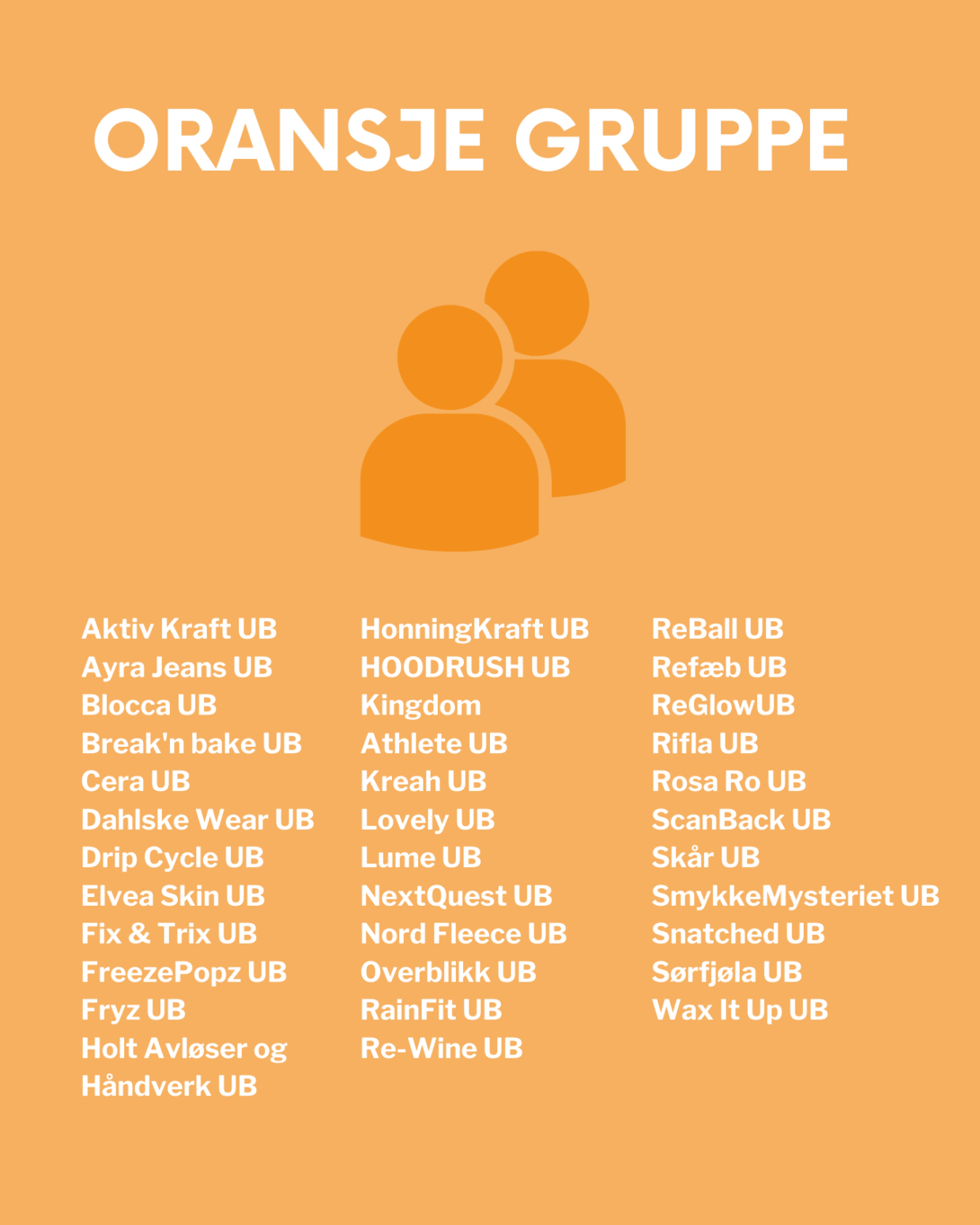 ORANSJE GRUPPE

Aktiv Kraft UB
Ayra Jeans UB
Blocca UB
Break'n bake UB
Cera UB
Dahlske Wear UB
Drip Cycle UB
Elvea Skin UB
Fix & Trix UB
FreezePopz UB
Fryz UB
Holt Avløser og Håndverk UB

HonningKraft UB
HOODRUSH UB
Kingdom
Athlete UB
Kreah UB
Lovely UB
Lume UB
NextQuest UB
Nord Fleece UB
Overblikk UB
RainFit UB
Re-Wine UB

ReBall UB
Refæb UB
ReGlowUB
Rifla UB
Rosa Ro UB
ScanBack UB
Skår UB
SmykkeMysteriet UB
Snatched UB
Sørfjøla UB
Wax It Up UB